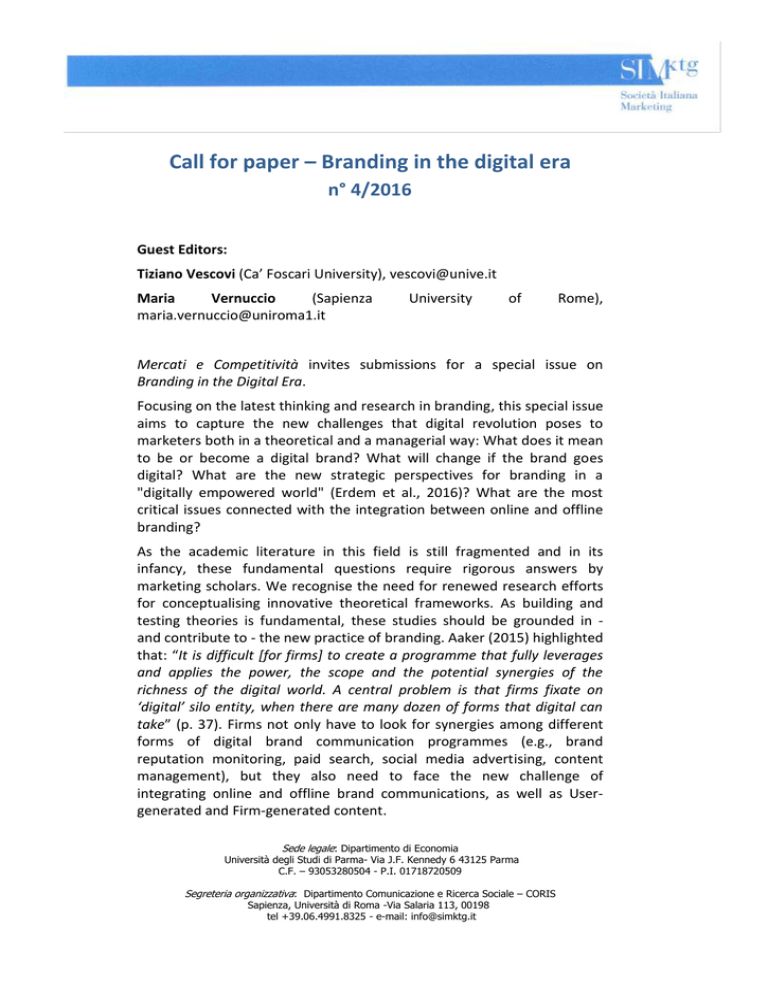 SIMktg
Società Italiana Marketing

Call for paper – Branding in the digital era
n° 4/2016

Guest Editors:

Tiziano Vescovi (Ca' Foscari University), vescovi@unive.it

Maria Vernuccio (Sapienza University of Rome), maria.vernuccio@uniroma1.it

Mercati e Competitività invites submissions for a special issue on Branding in the Digital Era.

Focusing on the latest thinking and research in branding, this special issue aims to capture the new challenges that digital revolution poses to marketers both in a theoretical and a managerial way: What does it mean to be or become a digital brand? What will change if the brand goes digital? What are the new strategic perspectives for branding in a "digitally empowered world" (Erdem et al., 2016)? What are the most critical issues connected with the integration between online and offline branding?

As the academic literature in this field is still fragmented and in its infancy, these fundamental questions require rigorous answers by marketing scholars. We recognise the need for renewed research efforts for conceptualising innovative theoretical frameworks. As building and testing theories is fundamental, these studies should be grounded in - and contribute to - the new practice of branding. Aaker (2015) highlighted that: "It is difficult [for firms] to create a programme that fully leverages and applies the power, the scope and the potential synergies of the richness of the digital world. A central problem is that firms fixate on 'digital' silo entity, when there are many dozen of forms that digital can take" (p. 37). Firms not only have to look for synergies among different forms of digital brand communication programmes (e.g., brand reputation monitoring, paid search, social media advertising, content management), but they also need to face the new challenge of integrating online and offline brand communications, as well as User-generated and Firm-generated content.

Sede legale: Dipartimento di Economia
Università degli Studi di Parma- Via J.F. Kennedy 6 43125 Parma
C.F. – 93053280504 - P.I. 01718720509

Segreteria organizzativa: Dipartimento Comunicazione e Ricerca Sociale – CORIS
Sapienza, Università di Roma -Via Salaria 113, 00198
tel +39.06.4991.8325 - e-mail: info@simktg.it